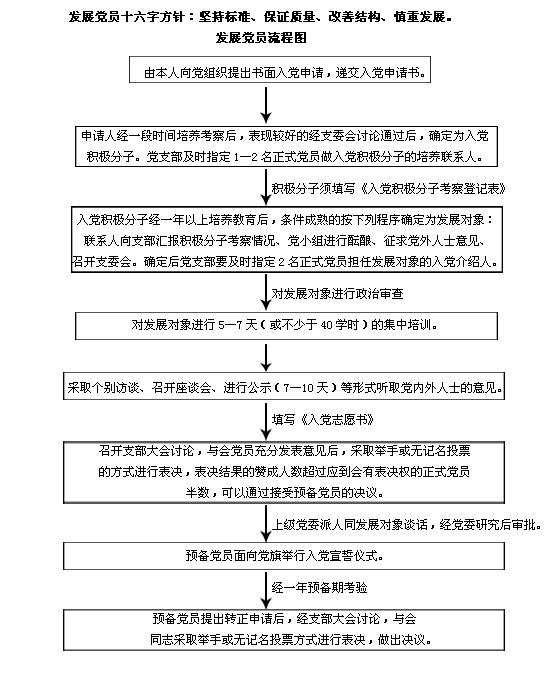 发展党员十六字方针：坚持标准、保证质量、改善结构、慎重发展。

发展党员流程图

由本人向党组织提出书面入党申请，递交入党申请书。

申请人经一段时间培养考察后，表现较好的经支委会讨论通过后，确定为入党积极分子。党支部及时指定 1—2 名正式党员做入党积极分子的培养联系人。

积极分子须填写《入党积极分子考察登记表》

入党积极分子经一年以上培养教育后，条件成熟的按下列程序确定为发展对象：联系人向支部汇报积极分子考察情况、党小组进行酝酿、征求党外人士意见、召开支委会。确定后党支部要及时指定 2 名正式党员担任发展对象的入党介绍人。

对发展对象进行政治审查

对发展对象进行 5—7 天（或不少于 40 学时）的集中培训。

采取个别访谈、召开座谈会、进行公示（7—10 天）等形式听取党内外人士的意见。

填写《入党志愿书》

召开支部大会讨论，与会党员充分发表意见后，采取举手或无记名投票的方式进行表决，表决结果的赞成人数超过应到会有表决权的正式党员半数，可以通过接受预备党员的决议。

上级党委派人同发展对象谈话，经党委研究后审批。

预备党员面向党旗举行入党宣誓仪式。

经一年预备期考验

预备党员提出转正申请后，经支部大会讨论，与会同志采取举手或无记名投票方式进行表决，做出决议。